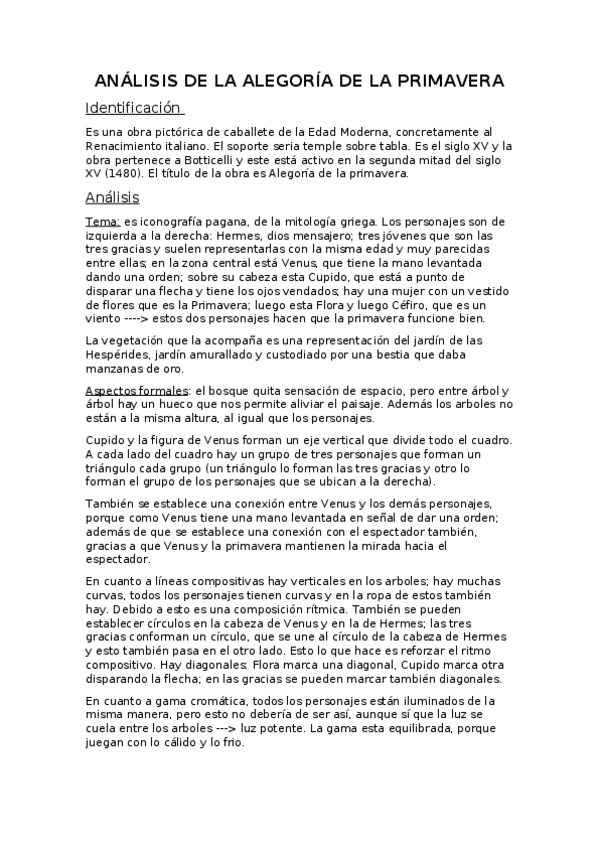 ANÁLISIS DE LA ALEGORÍA DE LA PRIMAVERA

Identificación

Es una obra pictórica de caballete de la Edad Moderna, concretamente al Renacimiento italiano. El soporte seria temple sobre tabla. Es el siglo XV y la obra pertenece a Botticelli y este está activo en la segunda mitad del siglo XV (1480). El título de la obra es Alegoría de la primavera.

Análisis

Tema: es iconografía pagana, de la mitología griega. Los personajes son de izquierda a la derecha: Hermes, dios mensajero; tres jóvenes que son las tres gracias y suelen representarlas con la misma edad y muy parecidas entre ellas; en la zona central está Venus, que tiene la mano levantada dando una orden; sobre su cabeza esta Cupido, que está a punto de disparar una flecha y tiene los ojos vendados; hay una mujer con un vestido de flores que es la Primavera; luego esta Flora y luego Céfiro, que es un viento ----> estos dos personajes hacen que la primavera funcione bien.

La vegetación que la acompaña es una representación del jardín de las Hespérides, jardín amurallado y custodiado por una bestia que daba manzanas de oro.

Aspectos formales: el bosque quita sensación de espacio, pero entre árbol y árbol hay un hueco que nos permite aliviar el paisaje. Además los arboles no están a la misma altura, al igual que los personajes.

Cupido y la figura de Venus forman un eje vertical que divide todo el cuadro. A cada lado del cuadro hay un grupo de tres personajes que forman un triángulo cada grupo (un triángulo lo forman las tres gracias y otro lo forman el grupo de los personajes que se ubican a la derecha).

También se establece una conexión entre Venus y los demás personajes, porque como Venus tiene una mano levantada en señal de dar una orden; además de que se establece una conexión con el espectador también, gracias a que Venus y la primavera mantienen la mirada hacia el espectador.

En cuanto a líneas compositivas hay verticales en los arboles; hay muchas curvas, todos los personajes tienen curvas y en la ropa de estos también hay. Debido a esto es una composición rítmica. También se pueden establecer círculos en la cabeza de Venus y en la de Hermes; las tres gracias conforman un círculo, que se une al círculo de la cabeza de Hermes y esto también pasa en el otro lado. Esto lo que hace es reforzar el ritmo compositivo. Hay diagonales: Flora marca una diagonal, Cupido marca otra disparando la flecha; en las gracias se pueden marcar también diagonales.

En cuanto a gama cromática, todos los personajes están iluminados de la misma manera, pero esto no debería de ser así, aunque sí que la luz se cuela entre los arboles ---> luz potente. La gama esta equilibrada, porque juegan con lo cálido y lo frio.